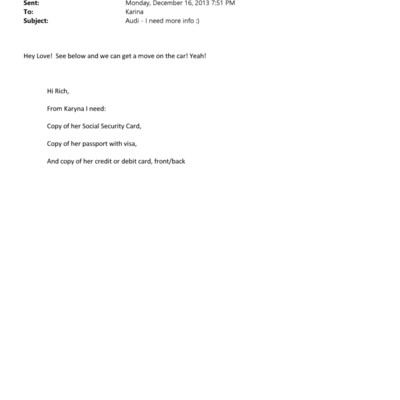 Sent: Monday, December 16, 2013 7:51 PM
To: Karina
Subject: Audi - I need more info :)

Hey Love! See below and we can get a move on the car! Yeah!

Hi Rich,

From Karyna I need:

Copy of her Social Security Card,

Copy of her passport with visa,

And copy of her credit or debit card, front/back